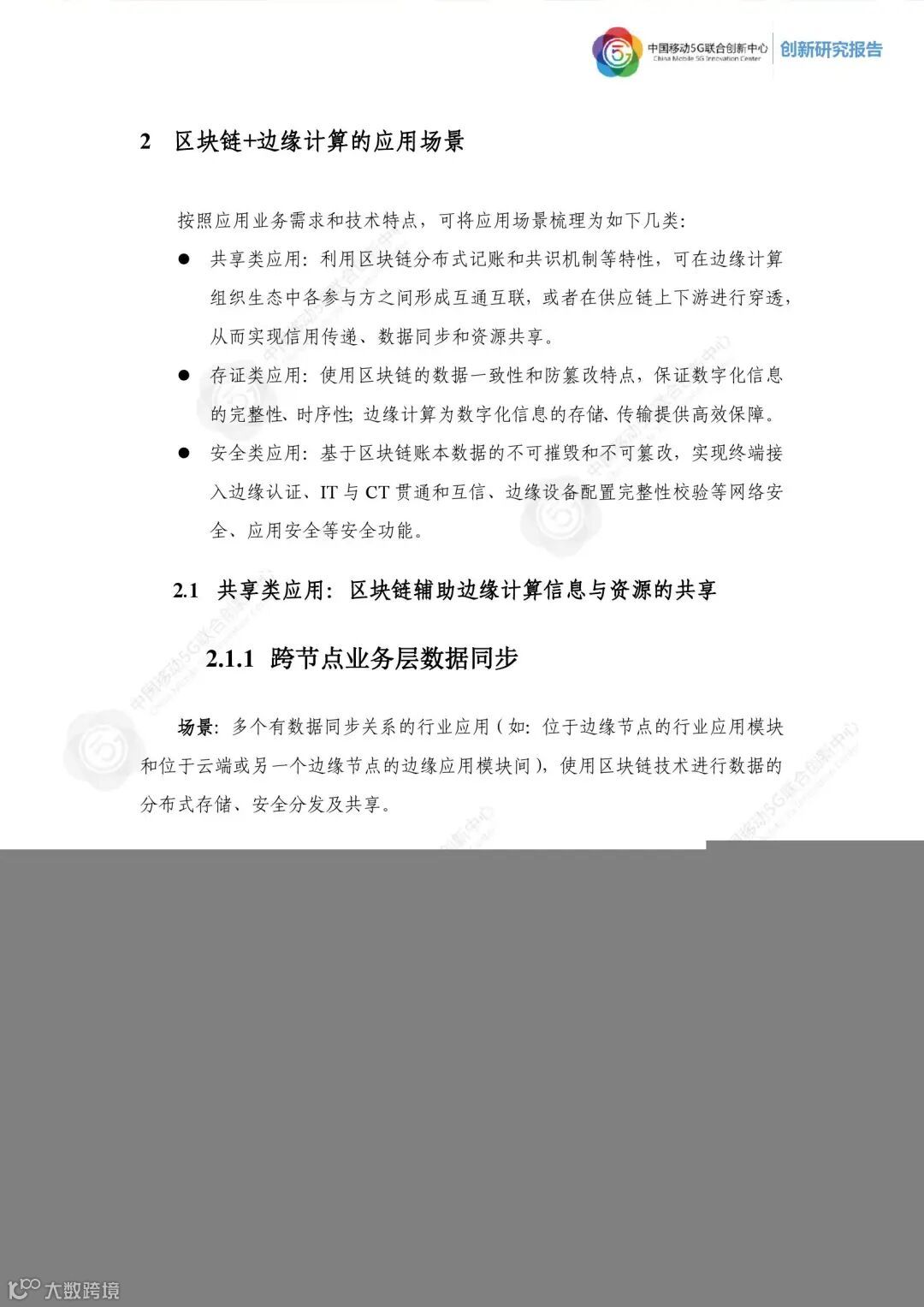 中国移动5G联合创新中心
China Mobile 5G Innovation Center
创新研究报告

2 区块链+边缘计算的应用场景

按照应用业务需求和技术特点，可将应用场景梳理为如下几类：

● 共享类应用：利用区块链分布式记账和共识机制等特性，可在边缘计算组织生态中各参与方之间形成互通互联，或者在供应链上下游进行穿透，从而实现信用传递、数据同步和资源共享。

● 存证类应用：使用区块链的数据一致性和防篡改特点，保证数字化信息的完整性、时序性；边缘计算为数字化信息的存储、传输提供高效保障。

● 安全类应用：基于区块链账本数据的不可摧毁和不可篡改，实现终端接入边缘认证、IT 与 CT 贯通和互信、边缘设备配置完整性校验等网络安全、应用安全等安全功能。

2.1 共享类应用：区块链辅助边缘计算信息与资源的共享

2.1.1 跨节点业务层数据同步

场景：多个有数据同步关系的行业应用（如：位于边缘节点的行业应用模块和位于云端或另一个边缘节点的边缘应用模块间），使用区块链技术进行数据的分布式存储、安全分发及共享。

大数跨境